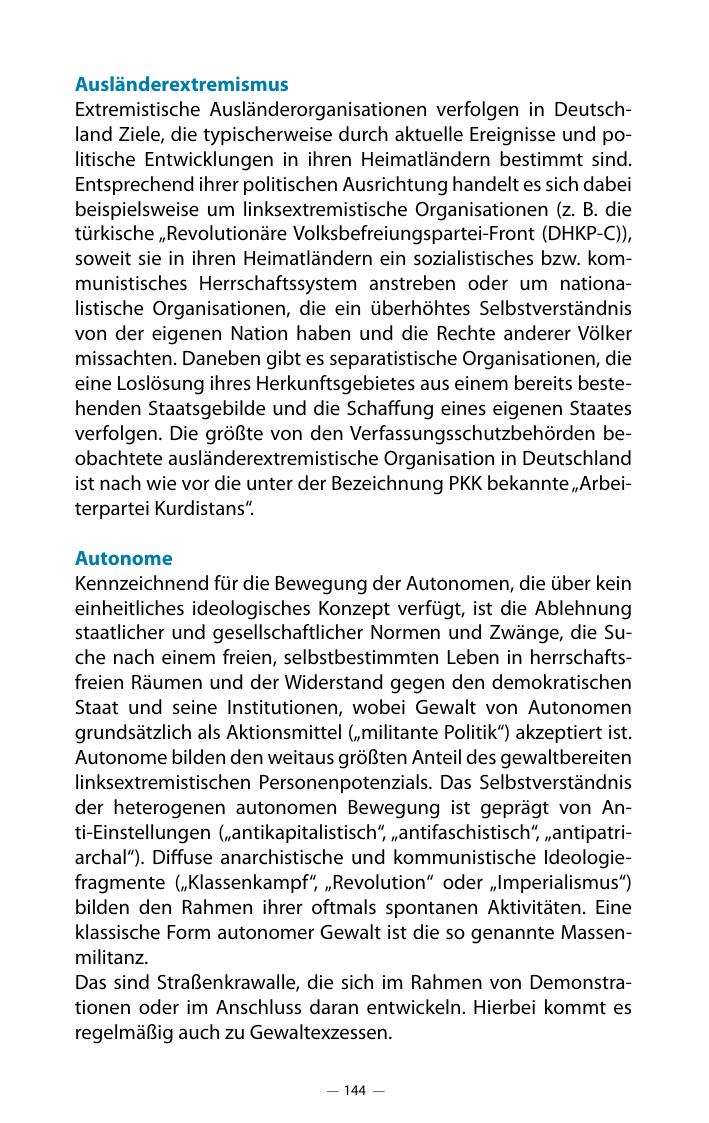 **Ausländerextremismus**
Extremistische Ausländerorganisationen verfolgen in Deutschland Ziele, die typischerweise durch aktuelle Ereignisse und politische Entwicklungen in ihren Heimatländern bestimmt sind. Entsprechend ihrer politischen Ausrichtung handelt es sich dabei beispielsweise um linksextremistische Organisationen (z. B. die türkische „Revolutionäre Volksbefreiungspartei-Front (DHKP-C)), soweit sie in ihren Heimatländern ein sozialistisches bzw. kommunistisches Herrschaftssystem anstreben oder um nationalistische Organisationen, die ein überhöhtes Selbstverständnis von der eigenen Nation haben und die Rechte anderer Völker missachten. Daneben gibt es separatistische Organisationen, die eine Loslösung ihres Herkunftsgebietes aus einem bereits bestehenden Staatsgebilde und die Schaffung eines eigenen Staates verfolgen. Die größte von den Verfassungsschutzbehörden beobachtete ausländerextremistische Organisation in Deutschland ist nach wie vor die unter der Bezeichnung PKK bekannte „Arbeiterpartei Kurdistans“.

**Autonome**
Kennzeichnend für die Bewegung der Autonomen, die über kein einheitliches ideologisches Konzept verfügt, ist die Ablehnung staatlicher und gesellschaftlicher Normen und Zwänge, die Suche nach einem freien, selbstbestimmten Leben in herrschaftsfreien Räumen und der Widerstand gegen den demokratischen Staat und seine Institutionen, wobei Gewalt von Autonomen grundsätzlich als Aktionsmittel („militante Politik“) akzeptiert ist. Autonome bilden den weitaus größten Anteil des gewaltbereiten linksextremistischen Personenpotenzials. Das Selbstverständnis der heterogenen autonomen Bewegung ist geprägt von Anti-Einstellungen („antikapitalistisch“, „antifaschistisch“, „antipatriarchal“). Diffuse anarchistische und kommunistische Ideologiefragmente („Klassenkampf“, „Revolution“ oder „Imperialismus“) bilden den Rahmen ihrer oftmals spontanen Aktivitäten. Eine klassische Form autonomer Gewalt ist die so genannte Massenmilitanz.
Das sind Straßenkrawalle, die sich im Rahmen von Demonstrationen oder im Anschluss daran entwickeln. Hierbei kommt es regelmäßig auch zu Gewaltexzessen.

— 144 —